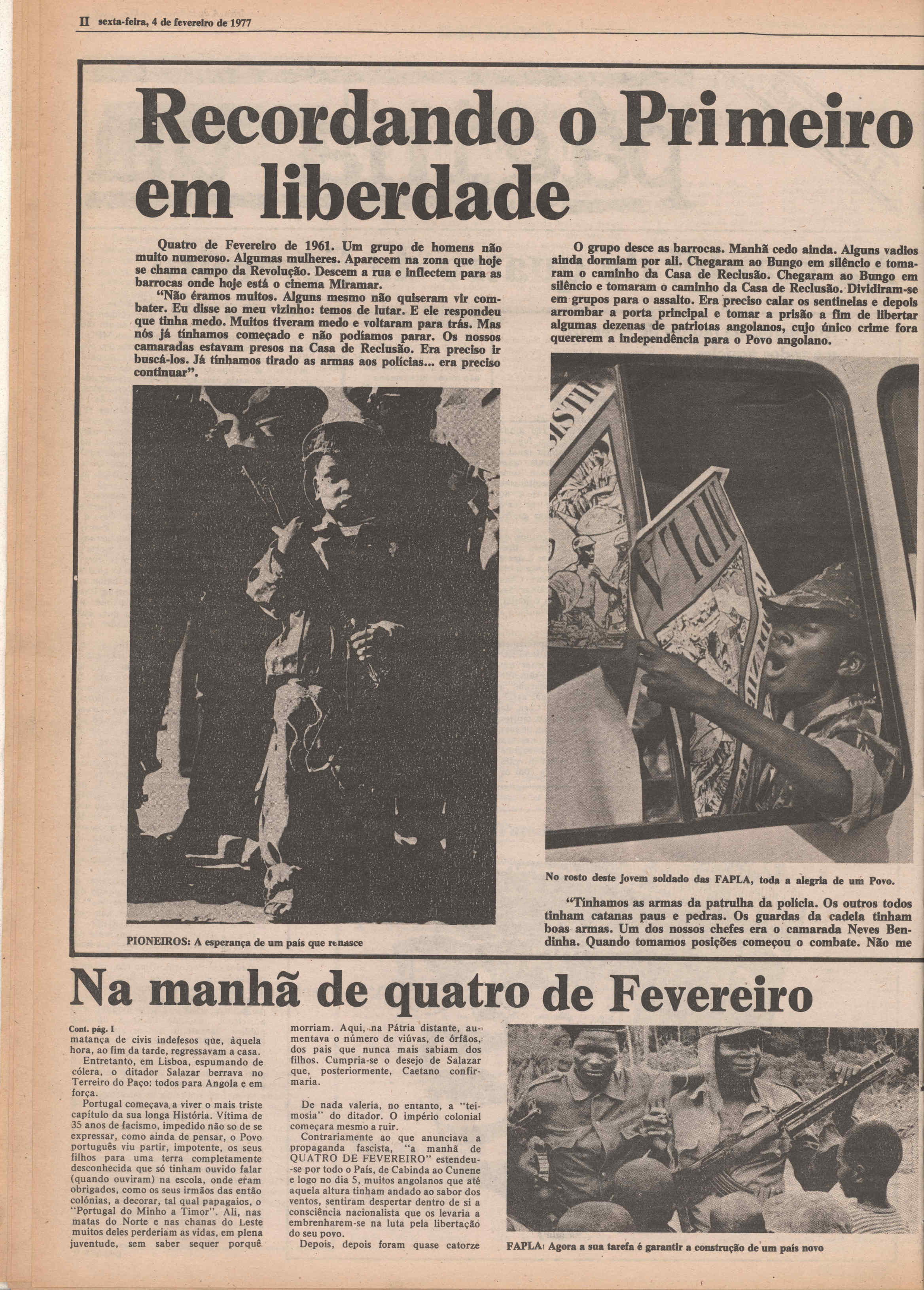 II sexta-feira, 4 de fevereiro de 1977

Recordando o Primeiro em liberdade

Quatro de Fevereiro de 1961. Um grupo de homens não muito numeroso. Algumas mulheres. Aparecem na zona que hoje se chama campo da Revolução. Descem a rua e inflectem para as barrocas onde hoje está o cinema Miramar.

"Não éramos muitos. Alguns mesmo não quiseram vir combater. Eu disse ao meu vizinho: temos de lutar. E ele respondeu que tinha medo. Muitos tiveram medo e voltaram para trás. Mas nós já tínhamos começado e não podíamos parar. Os nossos camaradas estavam presos na Casa de Reclusão. Era preciso ir buscá-los. Já tínhamos tirado as armas aos polícias... era preciso continuar".

PIONEIROS: A esperança de um país que renasce

O grupo desce as barrocas. Manhã cedo ainda. Alguns vadios ainda dormiam por ali. Chegaram ao Bungo em silêncio e tomaram o caminho da Casa de Reclusão. Chegaram ao Bungo em silêncio e tomaram o caminho da Casa de Reclusão. Dividiram-se em grupos para o assalto. Era preciso calar os sentinelas e depois arrombar a porta principal e tomar a prisão a fim de libertar algumas dezenas de patriotas angolanos, cujo único crime fora quererem a independência para o Povo angolano.

MPLA

No rosto deste jovem soldado das FAPLA, toda a alegria de um Povo.

"Tínhamos as armas da patrulha da polícia. Os outros todos tinham catanas paus e pedras. Os guardas da cadeia tinham boas armas. Um dos nossos chefes era o camarada Neves Bendinha. Quando tomamos posições começou o combate. Não me

Na manhã de quatro de Fevereiro

Cont. pág. I
matança de civis indefesos que, àquela hora, ao fim da tarde, regressavam a casa.
Entretanto, em Lisboa, espumando de cólera, o ditador Salazar berrava no Terreiro do Paço: todos para Angola e em força.
Portugal começava a viver o mais triste capítulo da sua longa História. Vítima de 35 anos de facismo, impedido não so de se expressar, como ainda de pensar, o Povo português viu partir, impotente, os seus filhos para uma terra completamente desconhecida que só tinham ouvido falar (quando ouviram) na escola, onde eram obrigados, como os seus irmãos das então colónias, a decorar, tal qual papagaios, o "Portugal do Minho a Timor". Ali, nas matas do Norte e nas chanas do Leste muitos deles perderiam as vidas, em plena juventude, sem saber sequer porquê morriam. Aqui, na Pátria distante, aumentava o número de viúvas, de órfãos, dos pais que nunca mais sabiam dos filhos. Cumpria-se o desejo de Salazar que, posteriormente, Caetano confirmaria.

De nada valeria, no entanto, a "teimosia" do ditador. O império colonial começara mesmo a ruir.
Contrariamente ao que anunciava a propaganda fascista, "a manhã de QUATRO DE FEVEREIRO" estendeu-se por todo o País, de Cabinda ao Cunene e logo no dia 5, muitos angolanos que até aquela altura tinham andado ao sabor dos ventos, sentiram despertar dentro de si a consciência nacionalista que os levaria a embrenharem-se na luta pela libertação do seu povo.
Depois, depois foram quase catorze

FAPLA: Agora a sua tarefa é garantir a construção de um país novo